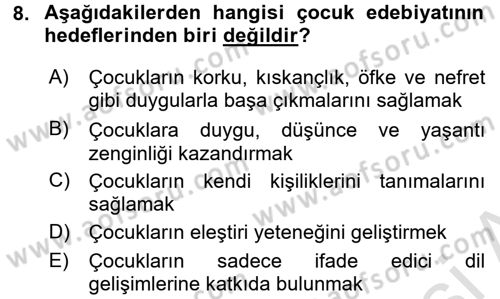 8. Aşağıdakilerden hangisi çocuk edebiyatının hedeflerinden biri değildir?

A) Çocukların korku, kıskançlık, öfke ve nefret gibi duygularla başa çıkmalarını sağlamak

B) Çocuklara duygu, düşünce ve yaşantı zenginliği kazandırmak

C) Çocukların kendi kişiliklerini tanımalarını sağlamak

D) Çocukların eleştiri yeteneğini geliştirmek

E) Çocukların sadece ifade edici dil gelişimlerine katkıda bulunmak

www.aofsoru.com